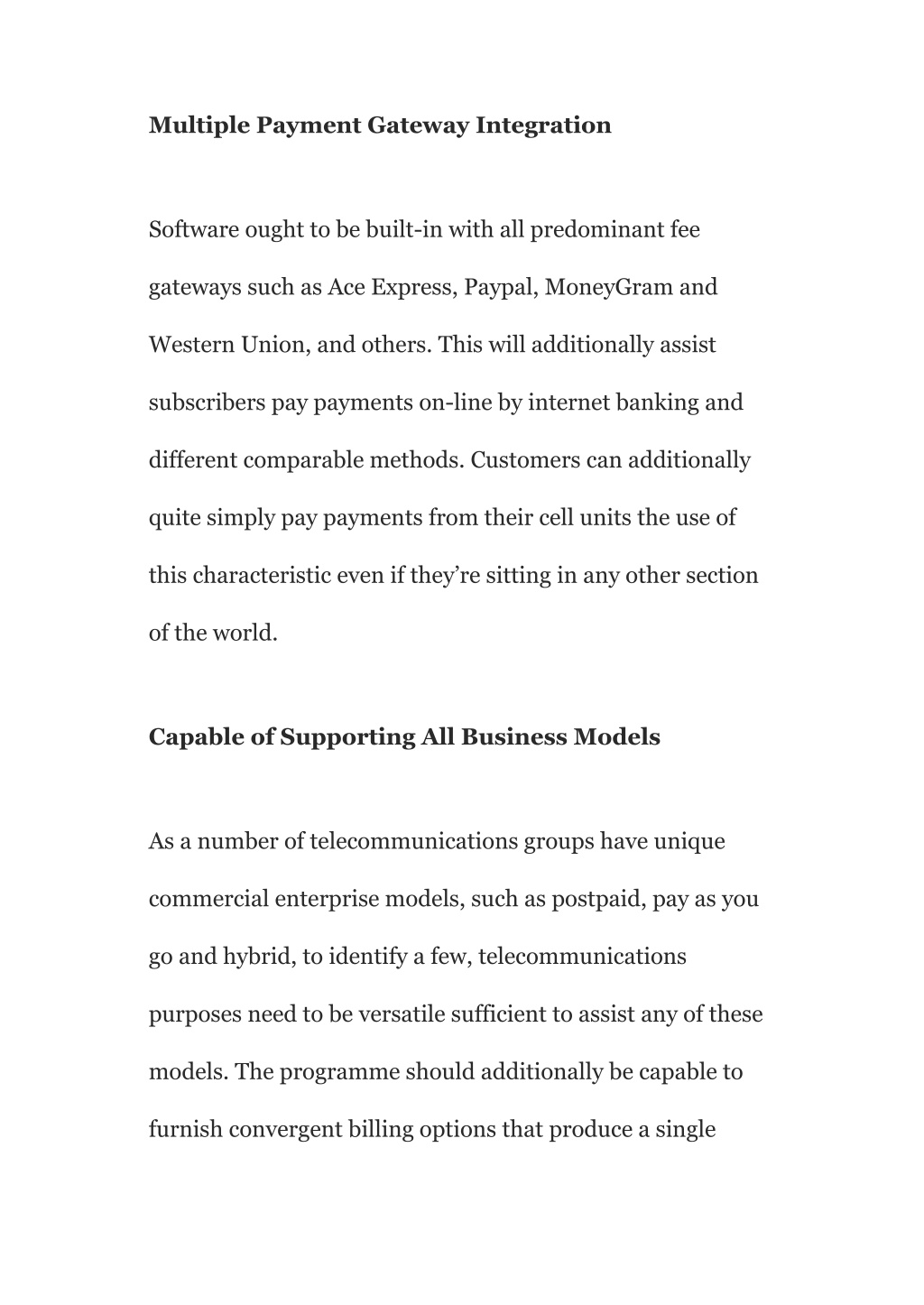 Multiple Payment Gateway Integration

Software ought to be built-in with all predominant fee gateways such as Ace Express, Paypal, MoneyGram and Western Union, and others. This will additionally assist subscribers pay payments on-line by internet banking and different comparable methods. Customers can additionally quite simply pay payments from their cell units the use of this characteristic even if they're sitting in any other section of the world.

Capable of Supporting All Business Models

As a number of telecommunications groups have unique commercial enterprise models, such as postpaid, pay as you go and hybrid, to identify a few, telecommunications purposes need to be versatile sufficient to assist any of these models. The programme should additionally be capable to furnish convergent billing options that produce a single